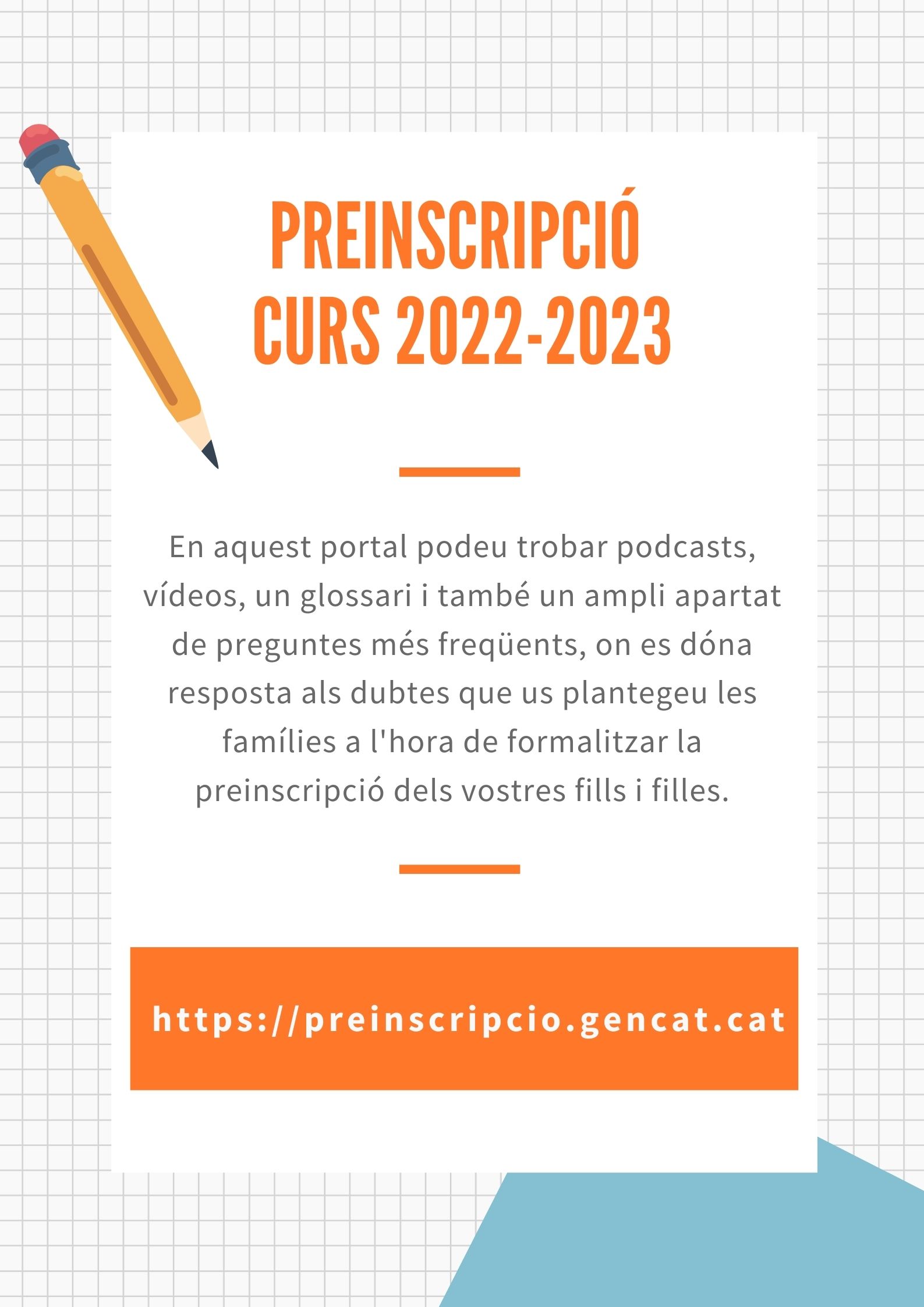 PREINSCRIPCIÓ
CURS 2022-2023

En aquest portal podeu trobar podcasts, vídeos, un glossari i també un ampli apartat de preguntes més freqüents, on es dóna resposta als dubtes que us plantegeu les famílies a l'hora de formalitzar la preinscripció dels vostres fills i filles.

https://preinscripcio.gencat.cat